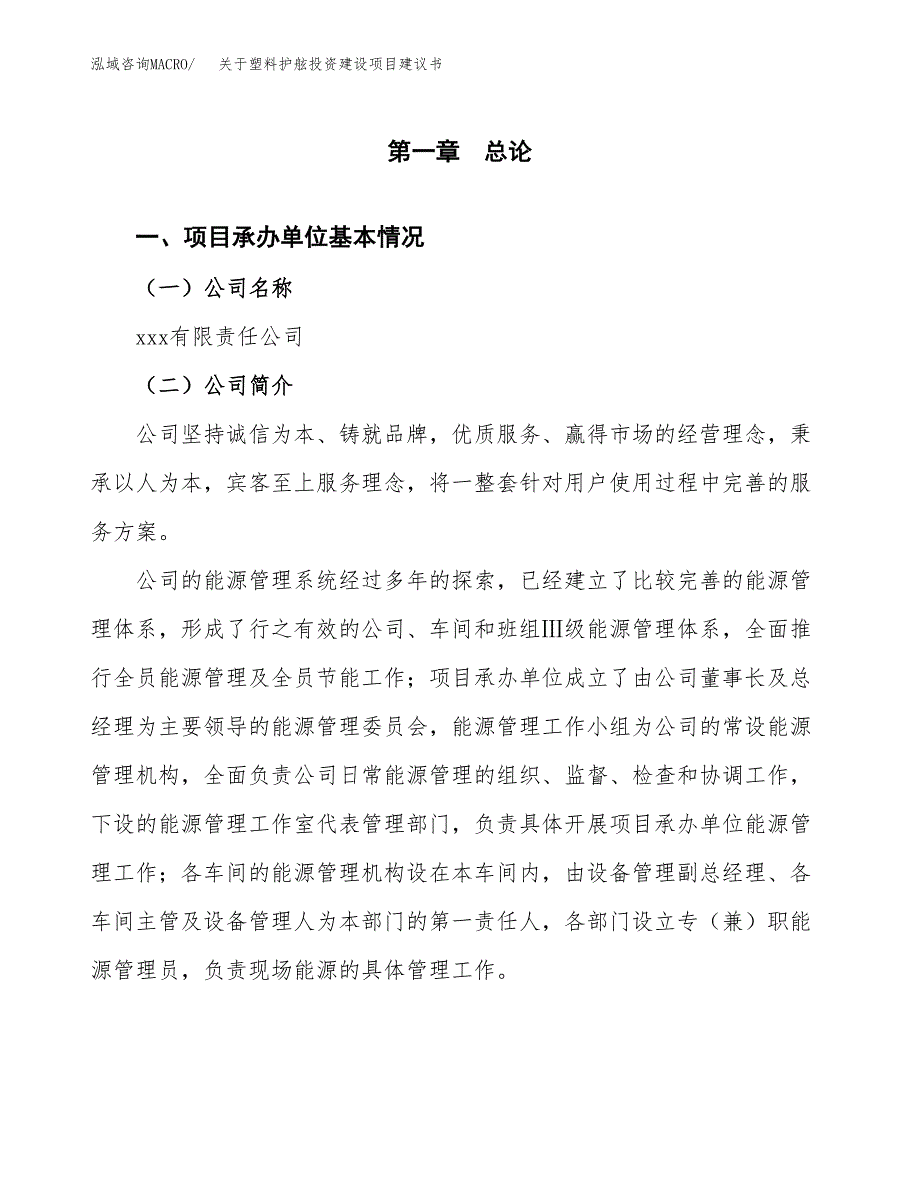 泓域咨询MACRO/　关于塑料护舷投资建设项目建议书

第一章　总论

一、项目承办单位基本情况

（一）公司名称

xxx有限责任公司

（二）公司简介

公司坚持诚信为本、铸就品牌，优质服务、赢得市场的经营理念，秉承以人为本，宾客至上服务理念，将一整套针对用户使用过程中完善的服务方案。

公司的能源管理系统经过多年的探索，已经建立了比较完善的能源管理体系，形成了行之有效的公司、车间和班组Ⅲ级能源管理体系，全面推行全员能源管理及全员节能工作；项目承办单位成立了由公司董事长及总经理为主要领导的能源管理委员会，能源管理工作小组为公司的常设能源管理机构，全面负责公司日常能源管理的组织、监督、检查和协调工作，下设的能源管理工作室代表管理部门，负责具体开展项目承办单位能源管理工作；各车间的能源管理机构设在本车间内，由设备管理副总经理、各车间主管及设备管理人为本部门的第一责任人，各部门设立专（兼）职能源管理员，负责现场能源的具体管理工作。